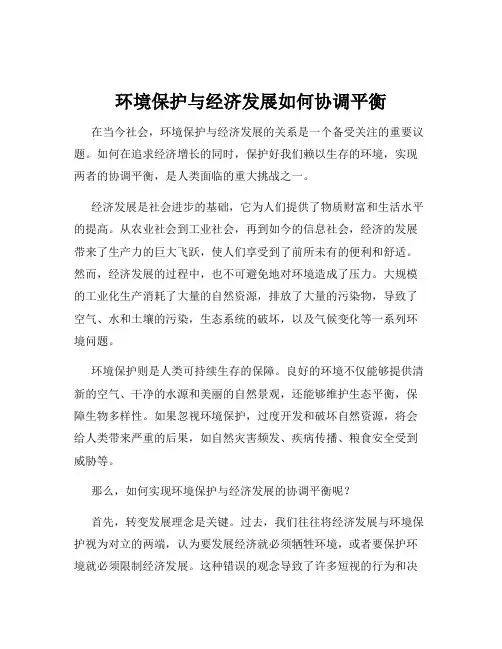 环境保护与经济发展如何协调平衡

在当今社会，环境保护与经济发展的关系是一个备受关注的重要议题。如何在追求经济增长的同时，保护好我们赖以生存的环境，实现两者的协调平衡，是人类面临的重大挑战之一。

经济发展是社会进步的基础，它为人们提供了物质财富和生活水平的提高。从农业社会到工业社会，再到如今的信息社会，经济的发展带来了生产力的巨大飞跃，使人们享受到了前所未有的便利和舒适。然而，经济发展的过程中，也不可避免地对环境造成了压力。大规模的工业化生产消耗了大量的自然资源，排放了大量的污染物，导致了空气、水和土壤的污染，生态系统的破坏，以及气候变化等一系列环境问题。

环境保护则是人类可持续生存的保障。良好的环境不仅能够提供清新的空气、干净的水源和美丽的自然景观，还能够维护生态平衡，保障生物多样性。如果忽视环境保护，过度开发和破坏自然资源，将会给人类带来严重的后果，如自然灾害频发、疾病传播、粮食安全受到威胁等。

那么，如何实现环境保护与经济发展的协调平衡呢？

首先，转变发展理念是关键。过去，我们往往将经济发展与环境保护视为对立的两端，认为要发展经济就必须牺牲环境，或者要保护环境就必须限制经济发展。这种错误的观念导致了许多短视的行为和决